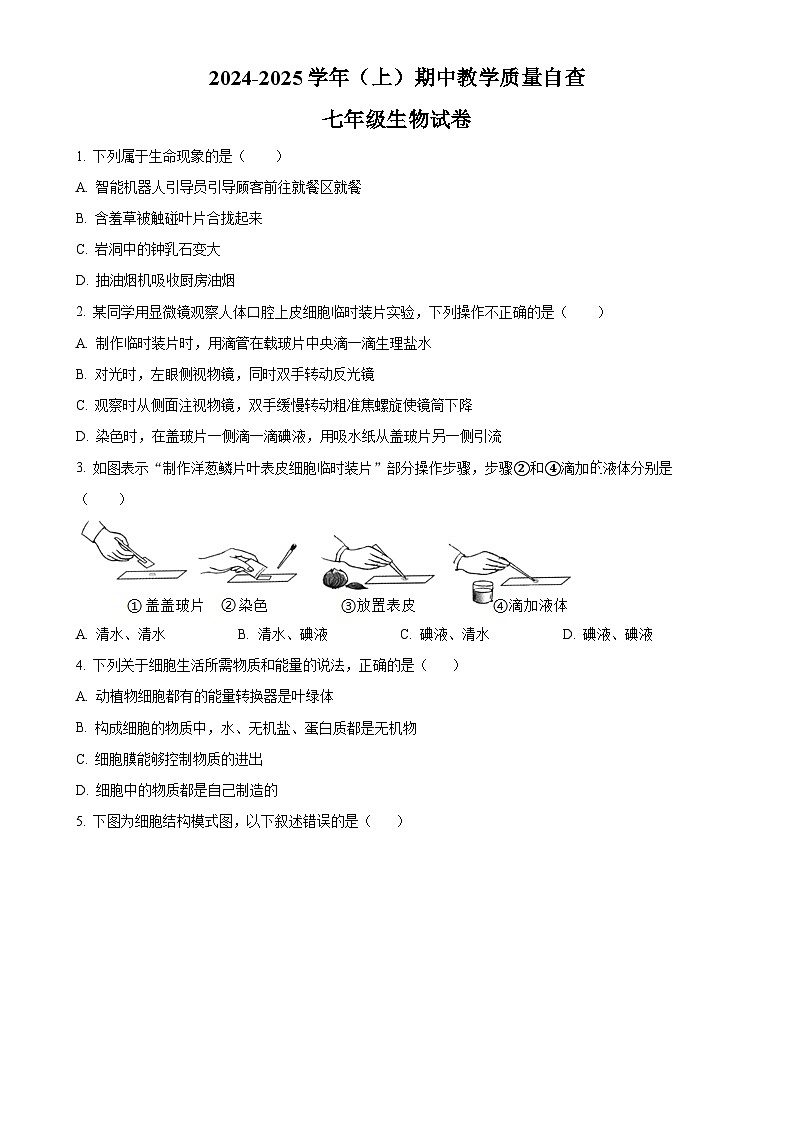 2024-2025 学年（上）期中教学质量自查

七年级生物试卷

1. 下列属于生命现象的是（　　）

A. 智能机器人引导员引导顾客前往就餐区就餐

B. 含羞草被触碰叶片合拢起来

C. 岩洞中的钟乳石变大

D. 抽油烟机吸收厨房油烟

2. 某同学用显微镜观察人体口腔上皮细胞临时装片实验，下列操作不正确的是（　　）

A. 制作临时装片时，用滴管在载玻片中央滴一滴生理盐水

B. 对光时，左眼侧视物镜，同时双手转动反光镜

C. 观察时从侧面注视物镜，双手缓慢转动粗准焦螺旋使镜筒下降

D. 染色时，在盖玻片一侧滴一滴碘液，用吸水纸从盖玻片另一侧引流

3. 如图表示“制作洋葱鳞片叶表皮细胞临时装片”部分操作步骤，步骤②和④滴加的液体分别是（　　）

① 盖盖玻片　② 染色　③放置表皮　④滴加液体

A. 清水、清水　　B. 清水、碘液　　C. 碘液、清水　　D. 碘液、碘液

4. 下列关于细胞生活所需物质和能量的说法，正确的是（　　）

A. 动植物细胞都有的能量转换器是叶绿体

B. 构成细胞的物质中，水、无机盐、蛋白质都是无机物

C. 细胞膜能够控制物质的进出

D. 细胞中的物质都是自己制造的

5. 下图为细胞结构模式图，以下叙述错误的是（　　）